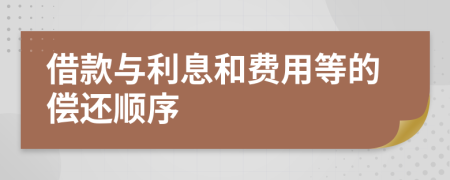 借款与利息和费用等的偿还顺序